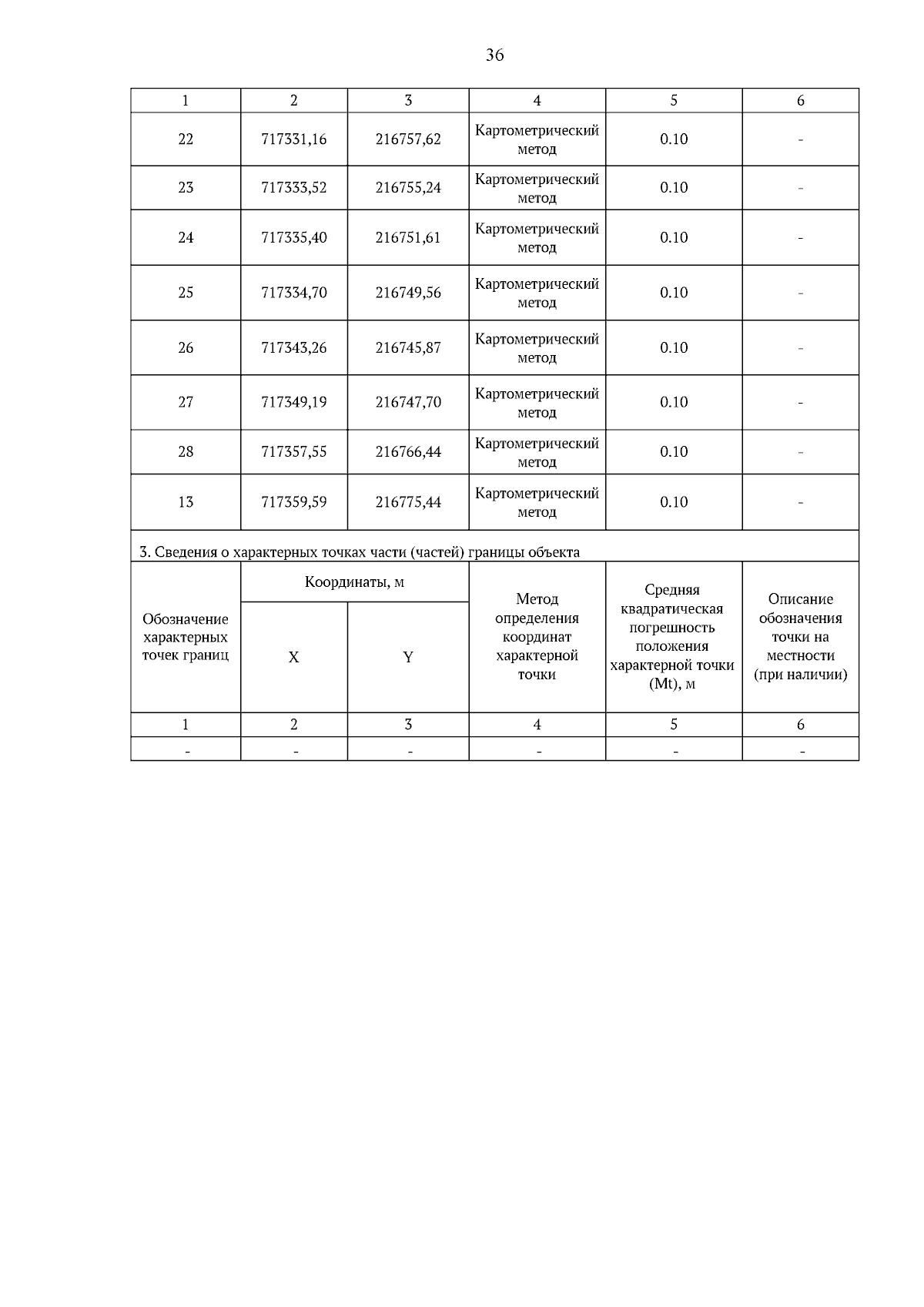 36

| 1 | 2 | 3 | 4 | 5 | 6 |
|---|---|---|---|---|---|
| 22 | 717331,16 | 216757,62 | Картометрический метод | 0.10 | - |
| 23 | 717333,52 | 216755,24 | Картометрический метод | 0.10 | - |
| 24 | 717335,40 | 216751,61 | Картометрический метод | 0.10 | - |
| 25 | 717334,70 | 216749,56 | Картометрический метод | 0.10 | - |
| 26 | 717343,26 | 216745,87 | Картометрический метод | 0.10 | - |
| 27 | 717349,19 | 216747,70 | Картометрический метод | 0.10 | - |
| 28 | 717357,55 | 216766,44 | Картометрический метод | 0.10 | - |
| 13 | 717359,59 | 216775,44 | Картометрический метод | 0.10 | - |

3. Сведения о характерных точках части (частей) границы объекта

| Обозначение характерных точек границ | Координаты, м X | Координаты, м Y | Метод определения координат характерной точки | Средняя квадратическая погрешность положения характерной точки (Mt), м | Описание обозначения точки на местности (при наличии) |
|---|---|---|---|---|---|
| 1 | 2 | 3 | 4 | 5 | 6 |
| - | - | - | - | - | - |